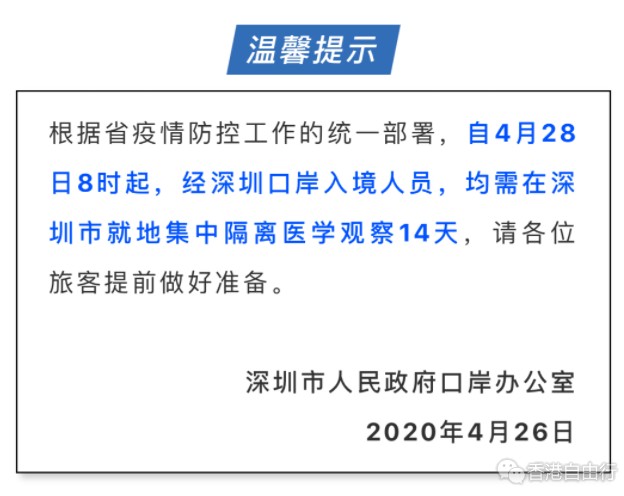 温馨提示

根据省疫情防控工作的统一部署，自4月28日8时起，经深圳口岸入境人员，均需在深圳市就地集中隔离医学观察14天，请各位旅客提前做好准备。

深圳市人民政府口岸办公室

2020年4月26日

香港自由行